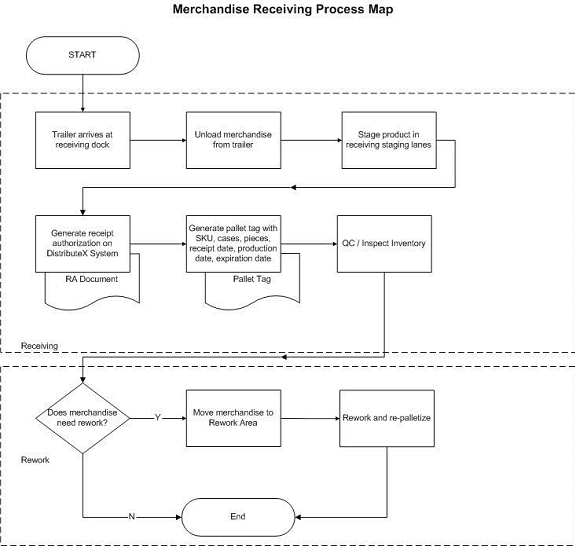 Merchandise Receiving Process Map

START

Trailer arrives at receiving dock

Unload merchandise from trailer

Stage product in receiving staging lanes

Generate receipt authorization on DistributeX System

RA Document

Generate pallet tag with SKU, cases, pieces, receipt date, production date, expiration date

Pallet Tag

QC / Inspect Inventory

Receiving

Does merchandise need rework?

Y

Move merchandise to Rework Area

Rework and re-palletize

Rework

N

End